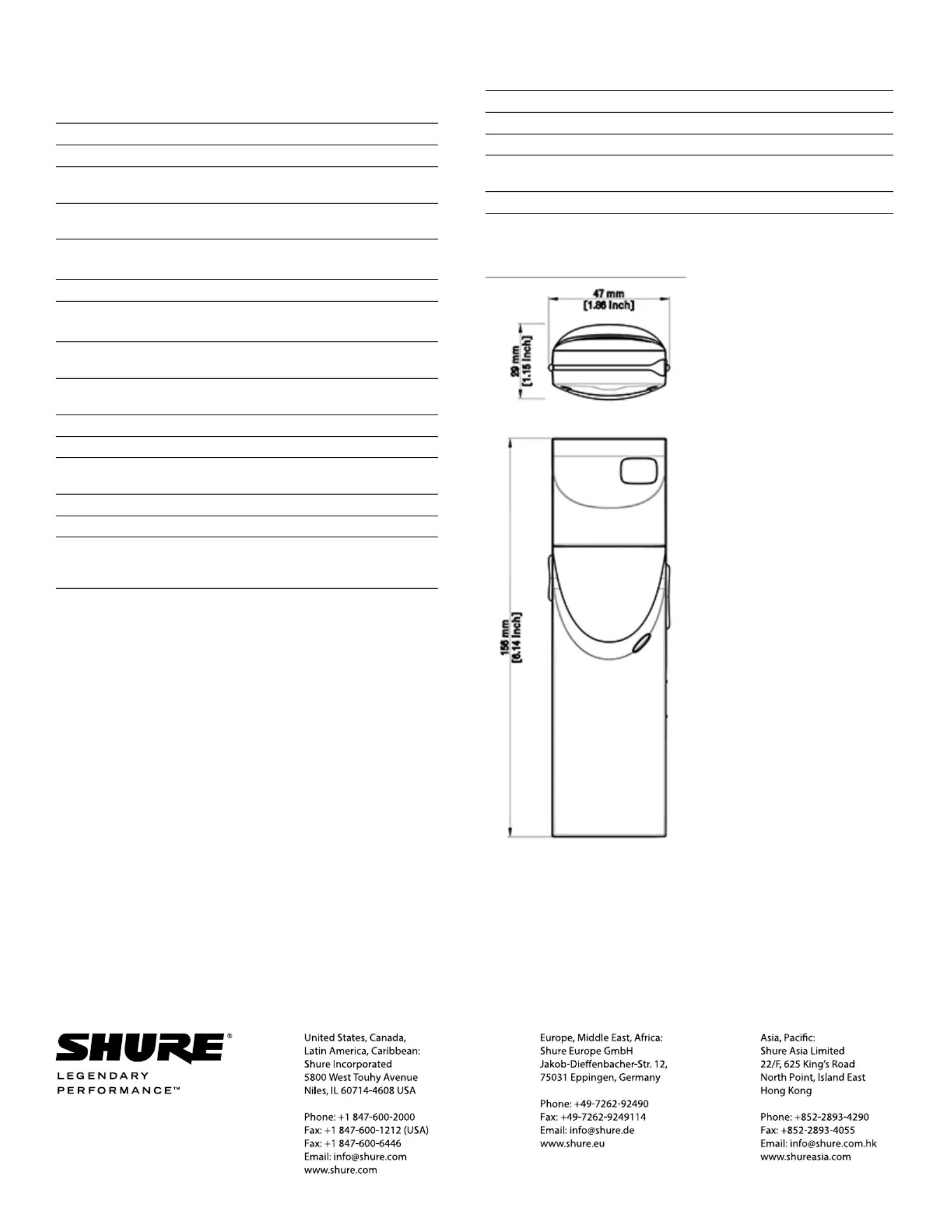 47 mm
[1.86 Inch]

29 mm
[1.15 Inch]

156 mm
[6.14 Inch]

SHURE®
LEGENDARY
PERFORMANCE™

United States, Canada, Latin America, Caribbean:
Shure Incorporated
5800 West Touhy Avenue
Niles, IL 60714-4608 USA

Phone: +1 847-600-2000
Fax: +1 847-600-1212 (USA)
Fax: +1 847-600-6446
Email: info@shure.com
www.shure.com

Europe, Middle East, Africa:
Shure Europe GmbH
Jakob-Dieffenbacher-Str. 12,
75031 Eppingen, Germany

Phone: +49-7262-92490
Fax: +49-7262-9249114
Email: info@shure.de
www.shure.eu

Asia, Pacific:
Shure Asia Limited
22/F, 625 King's Road
North Point, Island East
Hong Kong

Phone: +852-2893-4290
Fax: +852-2893-4055
Email: info@shure.com.hk
www.shureasia.com